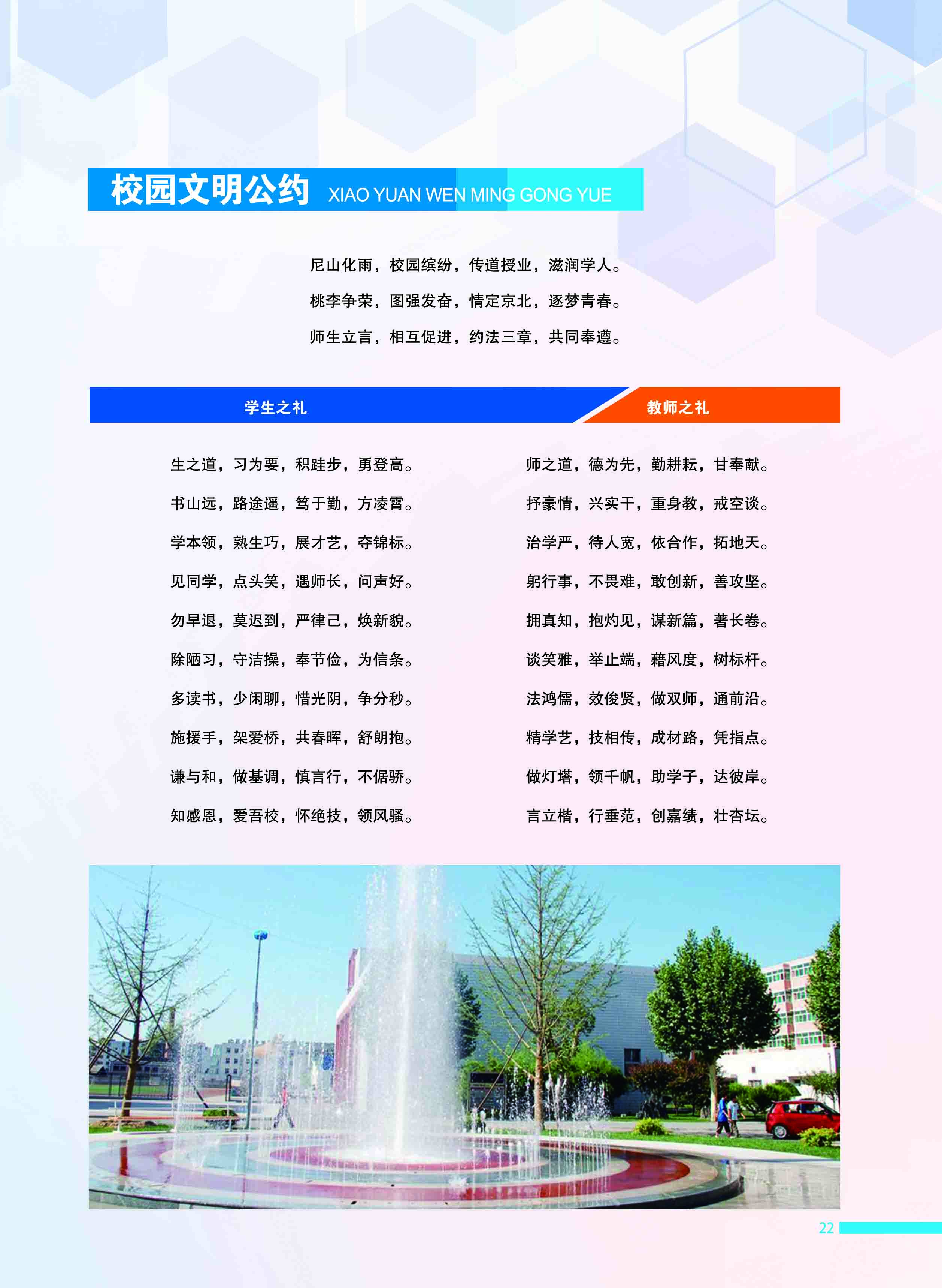 校园文明公约 XIAO YUAN WEN MING GONG YUE

尼山化雨，校园缤纷，传道授业，滋润学人。
桃李争荣，图强发奋，情定京北，逐梦青春。
师生立言，相互促进，约法三章，共同奉遵。

学生之礼

生之道，习为要，积跬步，勇登高。
书山远，路途遥，笃于勤，方凌霄。
学本领，熟生巧，展才艺，夺锦标。
见同学，点头笑，遇师长，问声好。
勿早退，莫迟到，严律己，焕新貌。
除陋习，守洁操，奉节俭，为信条。
多读书，少闲聊，惜光阴，争分秒。
施援手，架爱桥，共春晖，舒朗抱。
谦与和，做基调，慎言行，不倨骄。
知感恩，爱吾校，怀绝技，领风骚。

教师之礼

师之道，德为先，勤耕耘，甘奉献。
抒豪情，兴实干，重身教，戒空谈。
治学严，待人宽，依合作，拓地天。
躬行事，不畏难，敢创新，善攻坚。
拥真知，抱灼见，谋新篇，著长卷。
谈笑雅，举止端，藉风度，树标杆。
法鸿儒，效俊贤，做双师，通前沿。
精学艺，技相传，成材路，凭指点。
做灯塔，领千帆，助学子，达彼岸。
言立楷，行垂范，创嘉绩，壮杏坛。

22